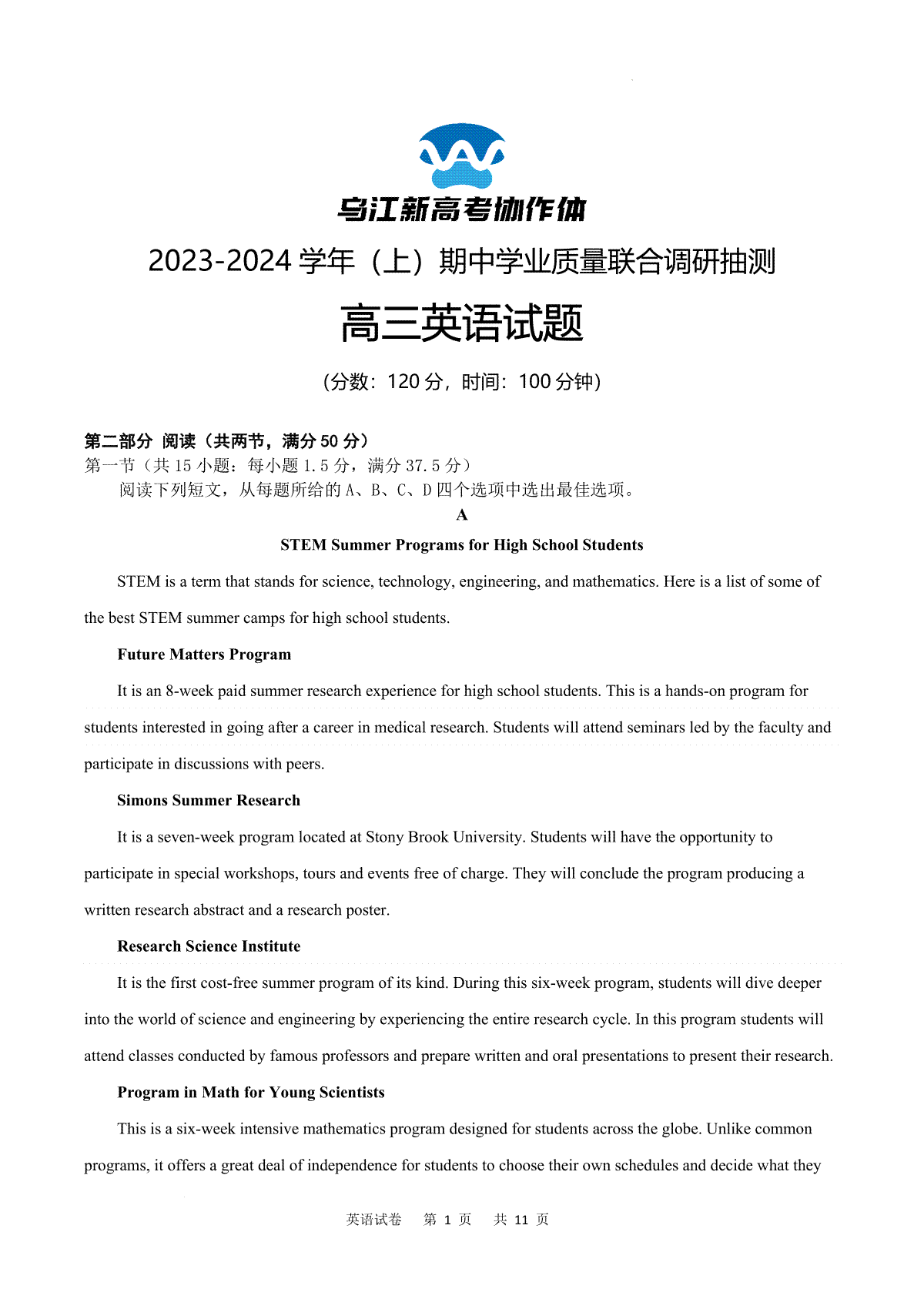 乌江新高考协作体

2023-2024 学年（上）期中学业质量联合调研抽测

高三英语试题

（分数：120 分，时间：100 分钟）

第二部分 阅读（共两节，满分 50 分）

第一节（共 15 小题：每小题 1.5 分，满分 37.5 分）

阅读下列短文，从每题所给的 A、B、C、D 四个选项中选出最佳选项。

A

STEM Summer Programs for High School Students

STEM is a term that stands for science, technology, engineering, and mathematics. Here is a list of some of the best STEM summer camps for high school students.

Future Matters Program

It is an 8-week paid summer research experience for high school students. This is a hands-on program for students interested in going after a career in medical research. Students will attend seminars led by the faculty and participate in discussions with peers.

Simons Summer Research

It is a seven-week program located at Stony Brook University. Students will have the opportunity to participate in special workshops, tours and events free of charge. They will conclude the program producing a written research abstract and a research poster.

Research Science Institute

It is the first cost-free summer program of its kind. During this six-week program, students will dive deeper into the world of science and engineering by experiencing the entire research cycle. In this program students will attend classes conducted by famous professors and prepare written and oral presentations to present their research.

Program in Math for Young Scientists

This is a six-week intensive mathematics program designed for students across the globe. Unlike common programs, it offers a great deal of independence for students to choose their own schedules and decide what they

英语试卷 第 1 页 共 11 页